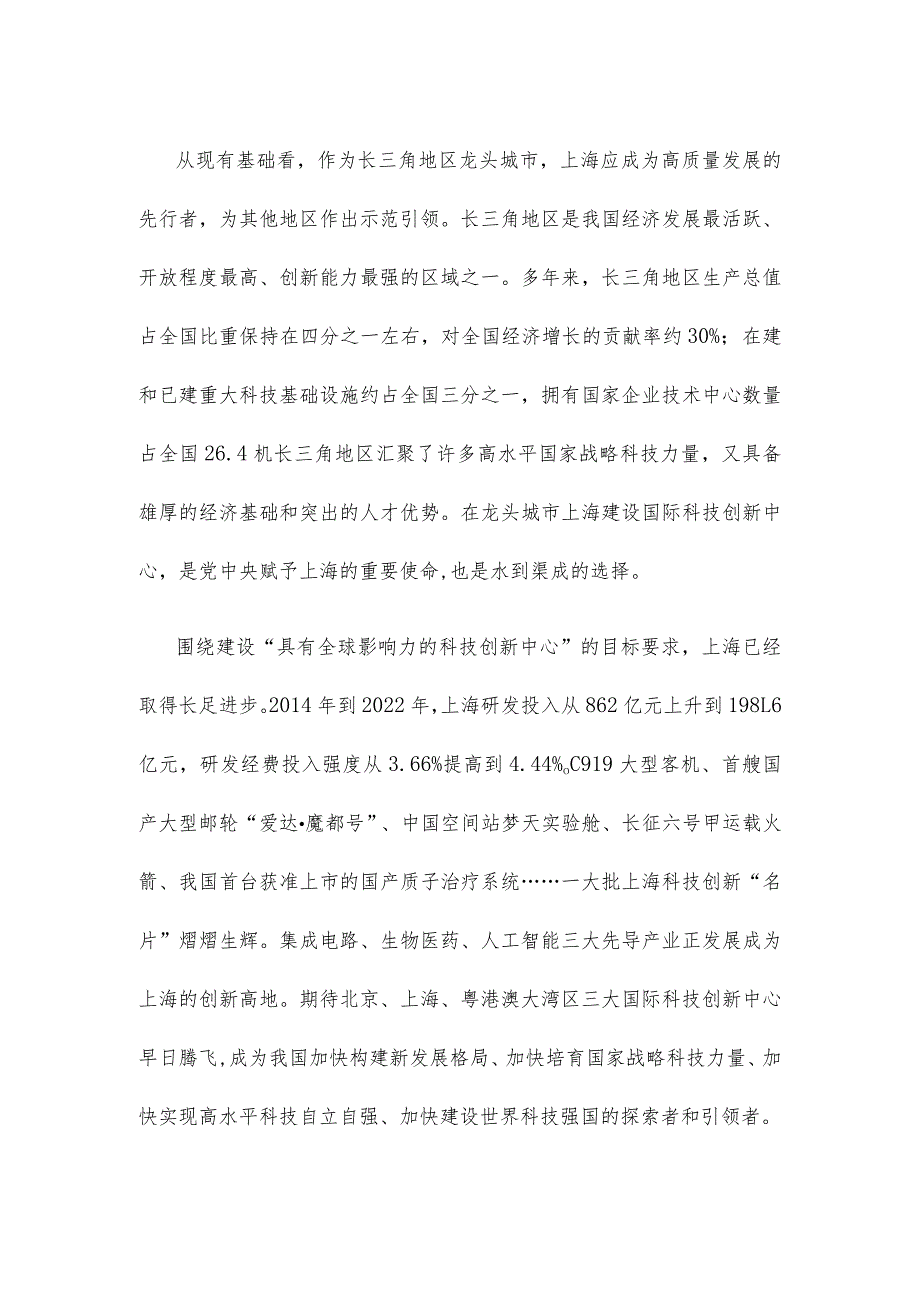 从现有基础看，作为长三角地区龙头城市，上海应成为高质量发展的先行者，为其他地区作出示范引领。长三角地区是我国经济发展最活跃、开放程度最高、创新能力最强的区域之一。多年来，长三角地区生产总值占全国比重保持在四分之一左右，对全国经济增长的贡献率约30%；在建和已建重大科技基础设施约占全国三分之一，拥有国家企业技术中心数量占全国26.4机长三角地区汇聚了许多高水平国家战略科技力量，又具备雄厚的经济基础和突出的人才优势。在龙头城市上海建设国际科技创新中心，是党中央赋予上海的重要使命,也是水到渠成的选择。

围绕建设“具有全球影响力的科技创新中心”的目标要求，上海已经取得长足进步。2014年到2022年,上海研发投入从862亿元上升到198L6亿元，研发经费投入强度从3.66%提高到4.44%。C919大型客机、首艘国产大型邮轮“爱达•魔都号”、中国空间站梦天实验舱、长征六号甲运载火箭、我国首台获准上市的国产质子治疗系统……一大批上海科技创新“名片”熠熠生辉。集成电路、生物医药、人工智能三大先导产业正发展成为上海的创新高地。期待北京、上海、粤港澳大湾区三大国际科技创新中心早日腾飞,成为我国加快构建新发展格局、加快培育国家战略科技力量、加快实现高水平科技自立自强、加快建设世界科技强国的探索者和引领者。